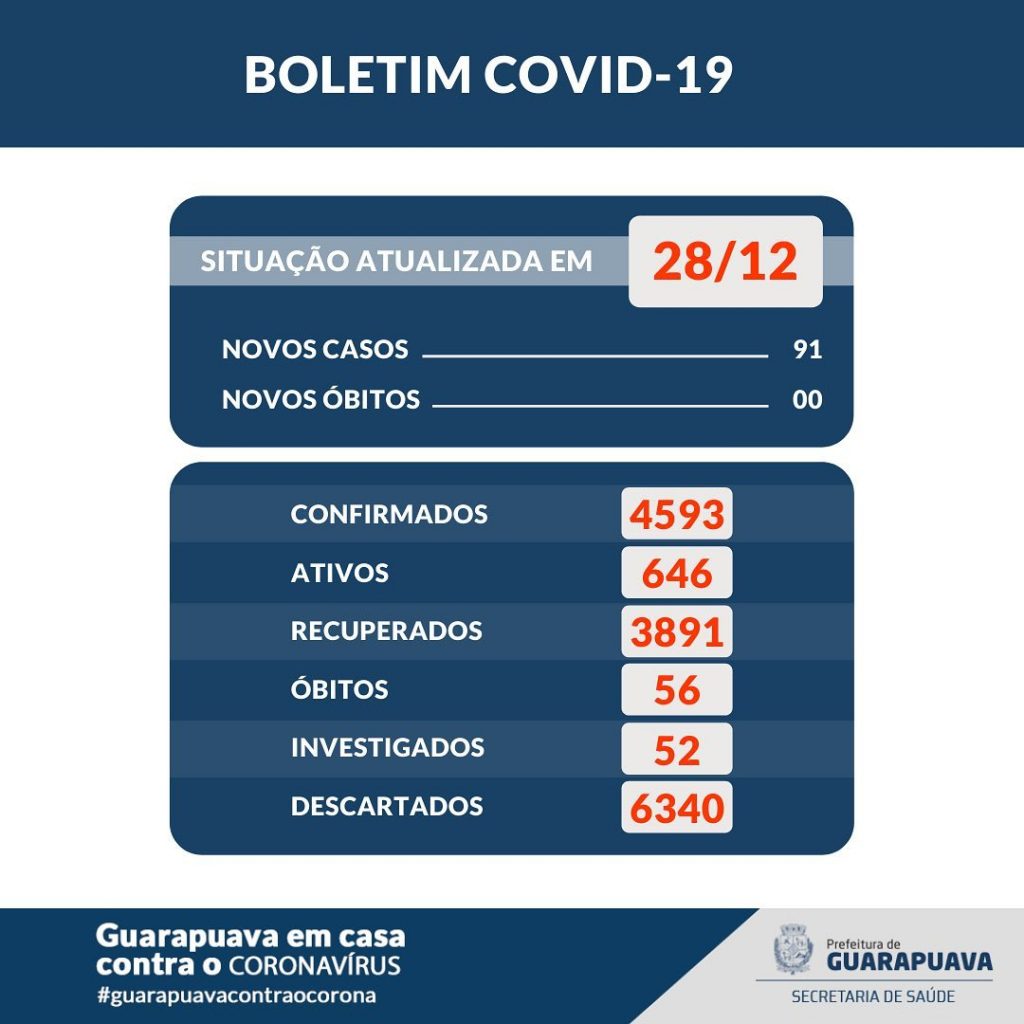 BOLETIM COVID-19

SITUAÇÃO ATUALIZADA EM
28/12

NOVOS CASOS 91
NOVOS ÓBITOS 00

CONFIRMADOS 4593
ATIVOS 646
RECUPERADOS 3891
ÓBITOS 56
INVESTIGADOS 52
DESCARTADOS 6340

Guarapuava em casa
contra o CORONAVÍRUS
#guarapuavacontraocorona

Prefeitura de
GUARAPUAVA
SECRETARIA DE SAÚDE